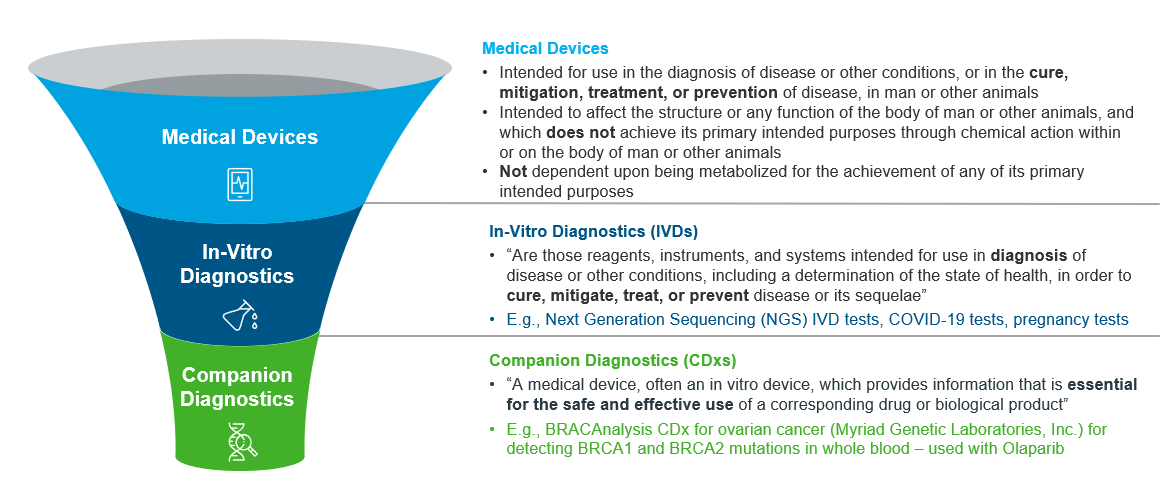 Medical Devices

In-Vitro Diagnostics

Companion Diagnostics

Medical Devices

• Intended for use in the diagnosis of disease or other conditions, or in the cure, mitigation, treatment, or prevention of disease, in man or other animals
• Intended to affect the structure or any function of the body of man or other animals, and which does not achieve its primary intended purposes through chemical action within or on the body of man or other animals
• Not dependent upon being metabolized for the achievement of any of its primary intended purposes

In-Vitro Diagnostics (IVDs)

• "Are those reagents, instruments, and systems intended for use in diagnosis of disease or other conditions, including a determination of the state of health, in order to cure, mitigate, treat, or prevent disease or its sequelae"
• E.g., Next Generation Sequencing (NGS) IVD tests, COVID-19 tests, pregnancy tests

Companion Diagnostics (CDxs)

• "A medical device, often an in vitro device, which provides information that is essential for the safe and effective use of a corresponding drug or biological product"
• E.g., BRACAnalysis CDx for ovarian cancer (Myriad Genetic Laboratories, Inc.) for detecting BRCA1 and BRCA2 mutations in whole blood – used with Olaparib